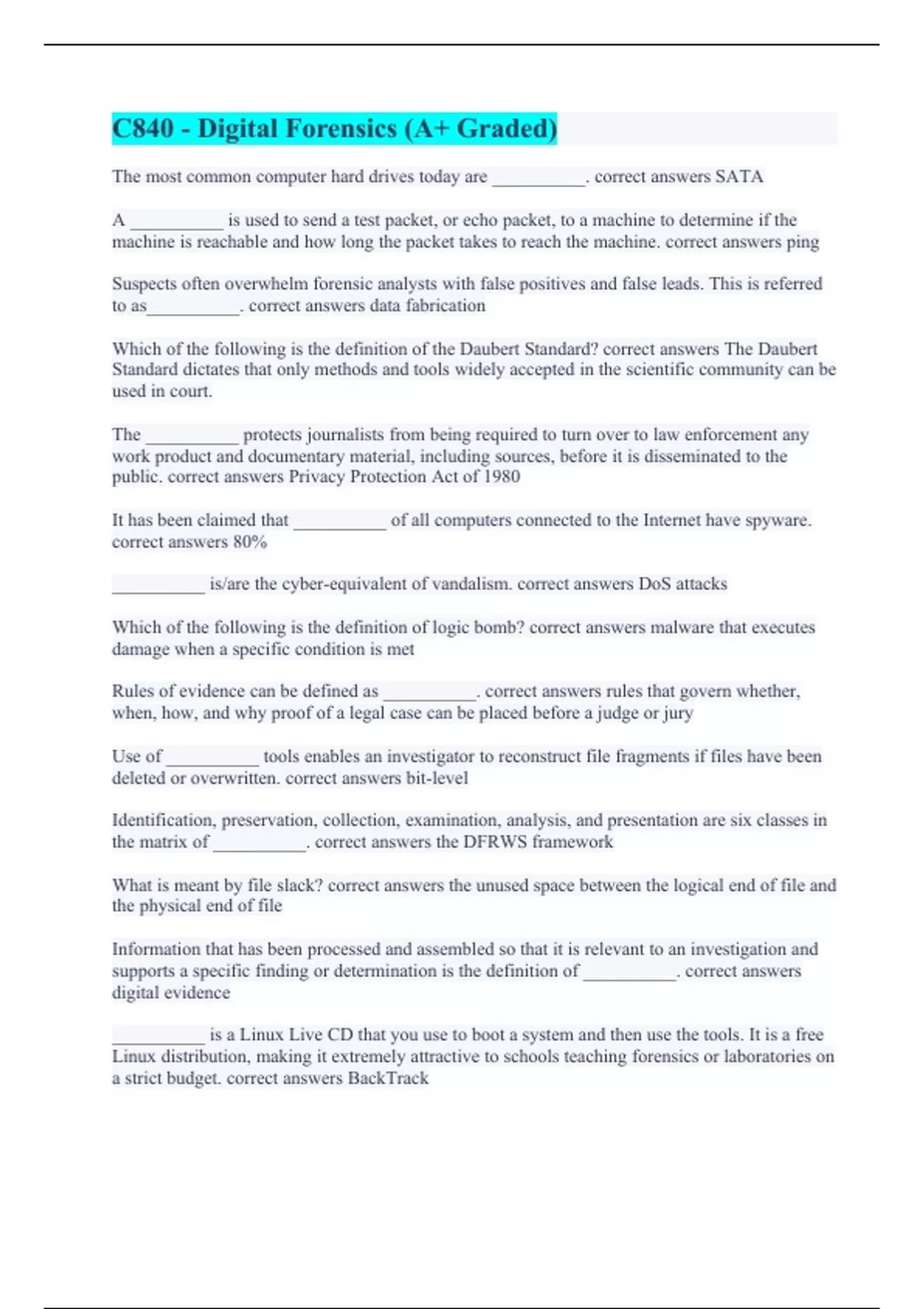 C840 - Digital Forensics (A+ Graded)

The most common computer hard drives today are __________. correct answers SATA

A __________ is used to send a test packet, or echo packet, to a machine to determine if the machine is reachable and how long the packet takes to reach the machine. correct answers ping

Suspects often overwhelm forensic analysts with false positives and false leads. This is referred to as__________. correct answers data fabrication

Which of the following is the definition of the Daubert Standard? correct answers The Daubert Standard dictates that only methods and tools widely accepted in the scientific community can be used in court.

The __________ protects journalists from being required to turn over to law enforcement any work product and documentary material, including sources, before it is disseminated to the public. correct answers Privacy Protection Act of 1980

It has been claimed that __________ of all computers connected to the Internet have spyware. correct answers 80%

__________ is/are the cyber-equivalent of vandalism. correct answers DoS attacks

Which of the following is the definition of logic bomb? correct answers malware that executes damage when a specific condition is met

Rules of evidence can be defined as __________. correct answers rules that govern whether, when, how, and why proof of a legal case can be placed before a judge or jury

Use of __________ tools enables an investigator to reconstruct file fragments if files have been deleted or overwritten. correct answers bit-level

Identification, preservation, collection, examination, analysis, and presentation are six classes in the matrix of __________. correct answers the DFRWS framework

What is meant by file slack? correct answers the unused space between the logical end of file and the physical end of file

Information that has been processed and assembled so that it is relevant to an investigation and supports a specific finding or determination is the definition of __________. correct answers digital evidence

__________ is a Linux Live CD that you use to boot a system and then use the tools. It is a free Linux distribution, making it extremely attractive to schools teaching forensics or laboratories on a strict budget. correct answers BackTrack